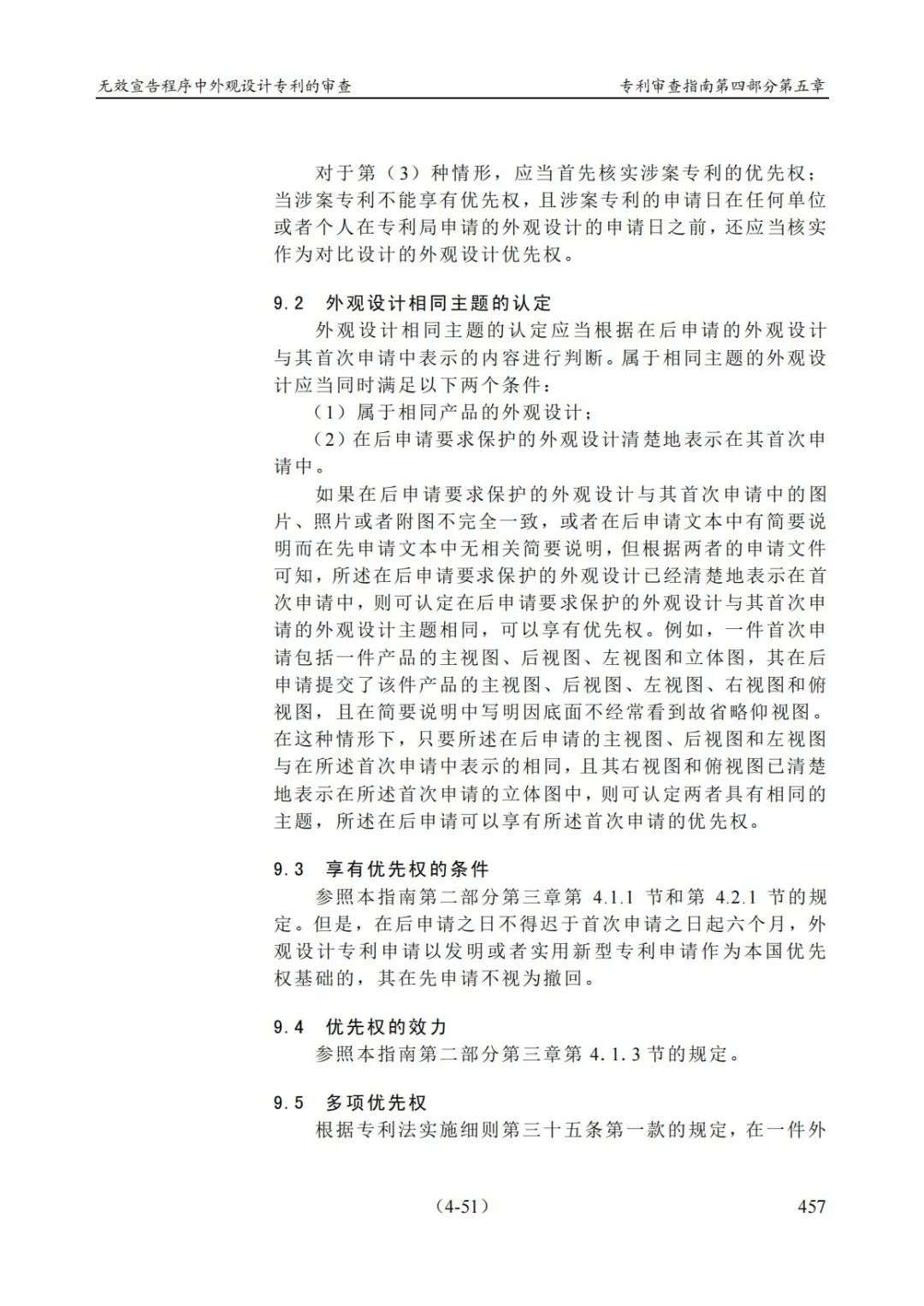 无效宣告程序中外观设计专利的审查

专利审查指南第四部分第五章

对于第（3）种情形，应当首先核实涉案专利的优先权；当涉案专利不能享有优先权，且涉案专利的申请日在任何单位或者个人在专利局申请的外观设计的申请日之前，还应当核实作为对比设计的外观设计优先权。

9.2 外观设计相同主题的认定

外观设计相同主题的认定应当根据在后申请的外观设计与其首次申请中表示的内容进行判断。属于相同主题的外观设计应当同时满足以下两个条件：

（1）属于相同产品的外观设计；

（2）在后申请要求保护的外观设计清楚地表示在其首次申请中。

如果在后申请要求保护的外观设计与其首次申请中的图片、照片或者附图不完全一致，或者在后申请文本中有简要说明而在先申请文本中无相关简要说明，但根据两者的申请文件可知，所述在后申请要求保护的外观设计已经清楚地表示在首次申请中，则可认定在后申请要求保护的外观设计与其首次申请的外观设计主题相同，可以享有优先权。例如，一件首次申请包括一件产品的主视图、后视图、左视图和立体图，其在后申请提交了该件产品的主视图、后视图、左视图、右视图和俯视图，且在简要说明中写明因底面不经常看到故省略仰视图。在这种情形下，只要所述在后申请的主视图、后视图和左视图与在所述首次申请中表示的相同，且其右视图和俯视图已清楚地表示在所述首次申请的立体图中，则可认定两者具有相同的主题，所述在后申请可以享有所述首次申请的优先权。

9.3 享有优先权的条件

参照本指南第二部分第三章第 4.1.1 节和第 4.2.1 节的规定。但是，在后申请之日不得迟于首次申请之日起六个月，外观设计专利申请以发明或者实用新型专利申请作为本国优先权基础的，其在先申请不视为撤回。

9.4 优先权的效力

参照本指南第二部分第三章第 4.1.3 节的规定。

9.5 多项优先权

根据专利法实施细则第三十五条第一款的规定，在一件外

（4-51）

457